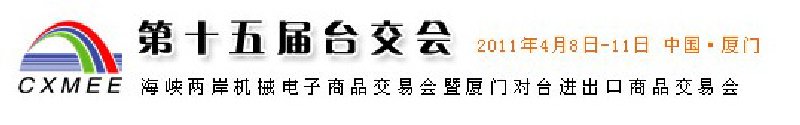 CXMEE 第十五届台交会 2011年4月8日-11日 中国·厦门

海峡两岸机械电子商品交易会暨厦门对台进出口商品交易会